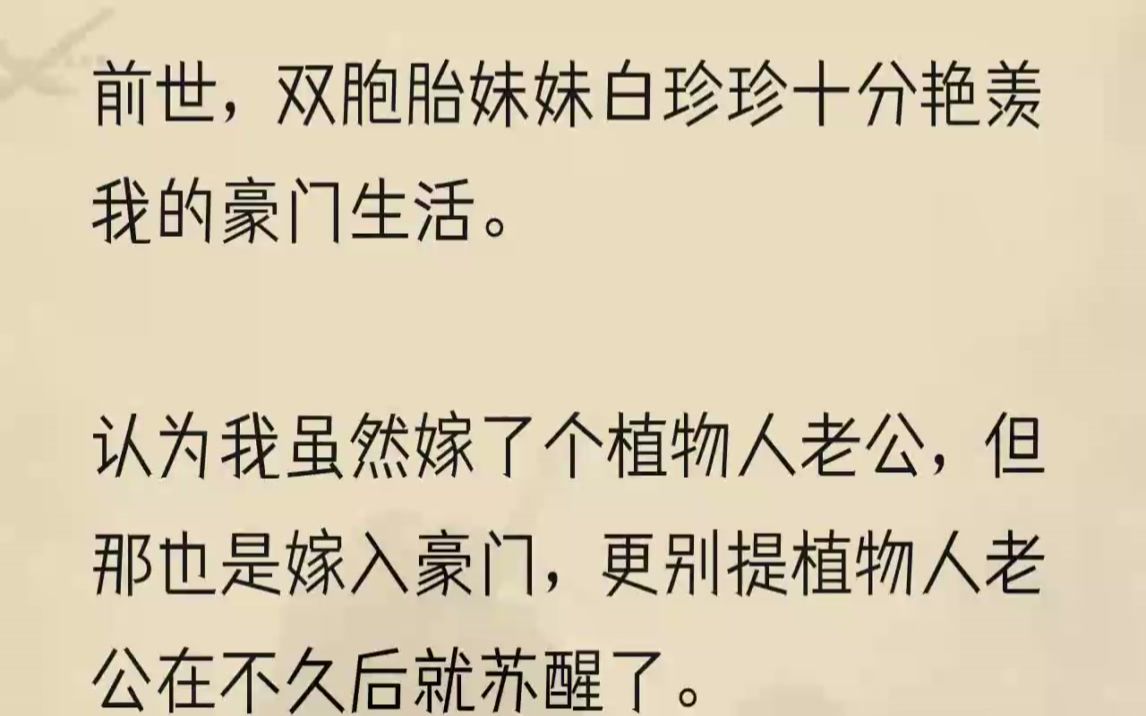 前世，双胞胎妹妹白珍珍十分艳羡我的豪门生活。

认为我虽然嫁了个植物人老公，但那也是嫁入豪门，更别提植物人老公在不久后就苏醒了。